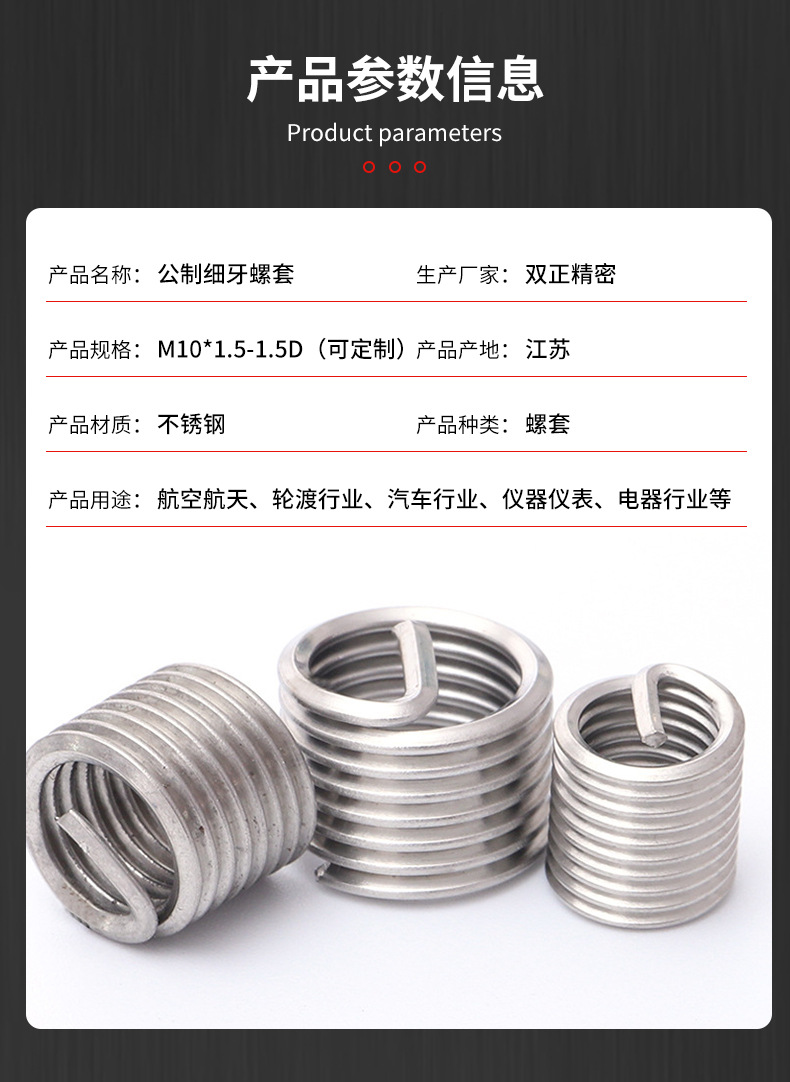 产品参数信息

Product parameters

产品名称：公制细牙螺套 生产厂家：双正精密

产品规格：M10*1.5-1.5D（可定制） 产品产地：江苏

产品材质：不锈钢 产品种类：螺套

产品用途：航空航天、轮渡行业、汽车行业、仪器仪表、电器行业等